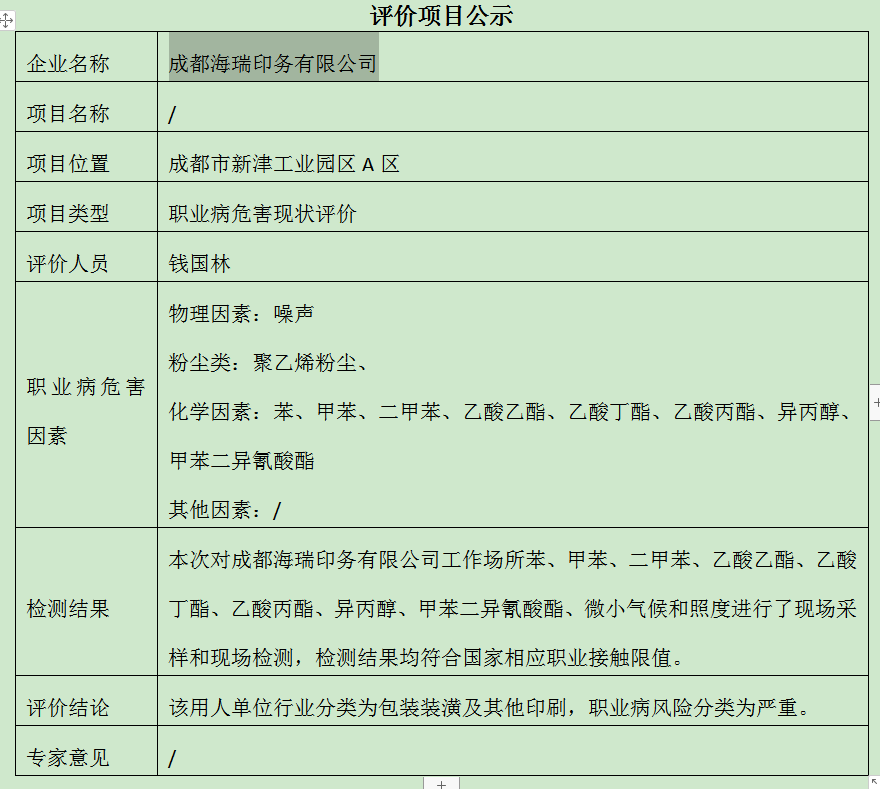 评价项目公示

| 企业名称 | 成都海瑞印务有限公司 |
|---|---|
| 项目名称 | / |
| 项目位置 | 成都市新津工业园区 A 区 |
| 项目类型 | 职业病危害现状评价 |
| 评价人员 | 钱国林 |
| 职业病危害因素 | 物理因素：噪声<br>粉尘类：聚乙烯粉尘、<br>化学因素：苯、甲苯、二甲苯、乙酸乙酯、乙酸丁酯、乙酸丙酯、异丙醇、甲苯二异氰酸酯<br>其他因素：/ |
| 检测结果 | 本次对成都海瑞印务有限公司工作场所苯、甲苯、二甲苯、乙酸乙酯、乙酸丁酯、乙酸丙酯、异丙醇、甲苯二异氰酸酯、微小气候和照度进行了现场采样和现场检测，检测结果均符合国家相应职业接触限值。 |
| 评价结论 | 该用人单位行业分类为包装装潢及其他印刷，职业病风险分类为严重。 |
| 专家意见 | / |